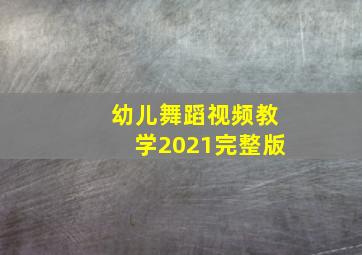 幼儿舞蹈视频教学2021完整版